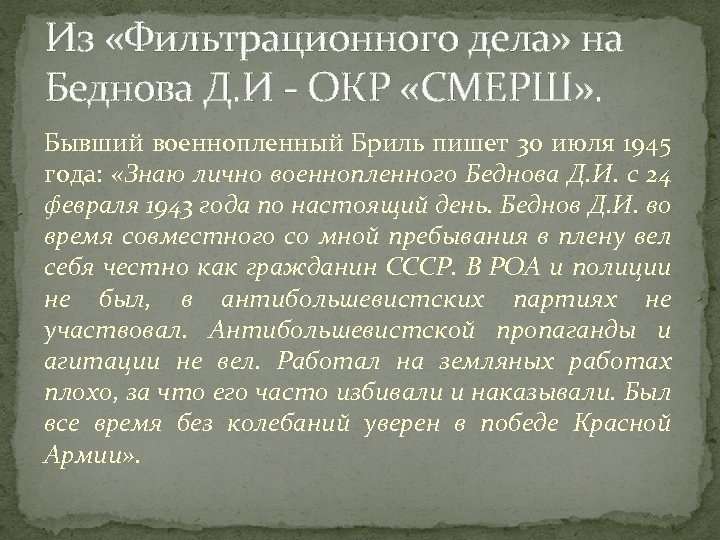 Из «Фильтрационного дела» на Беднова Д.И - ОКР «СМЕРШ».

Бывший военнопленный Бриль пишет 30 июля 1945 года: «Знаю лично военнопленного Беднова Д.И. с 24 февраля 1943 года по настоящий день. Беднов Д.И. во время совместного со мной пребывания в плену вел себя честно как гражданин СССР. В РОА и полиции не был, в антибольшевистских партиях не участвовал. Антибольшевистской пропаганды и агитации не вел. Работал на земляных работах плохо, за что его часто избивали и наказывали. Был все время без колебаний уверен в победе Красной Армии».